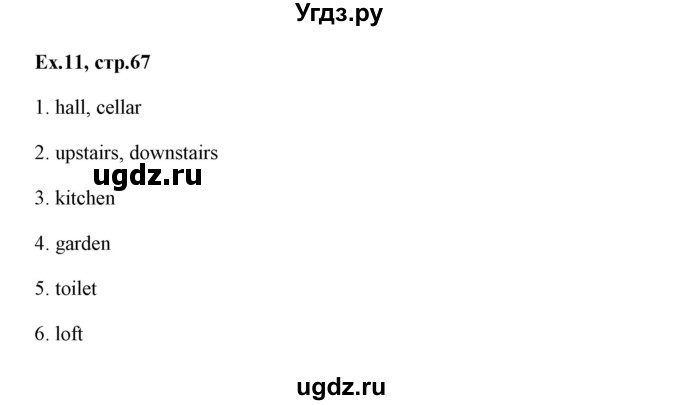 Угдз.ру

Ex.11, стр.67

1. hall, cellar

2. upstairs, downstairs

ugdz.ru

3. kitchen

4. garden

5. toilet

6. loft

ugdz.ru